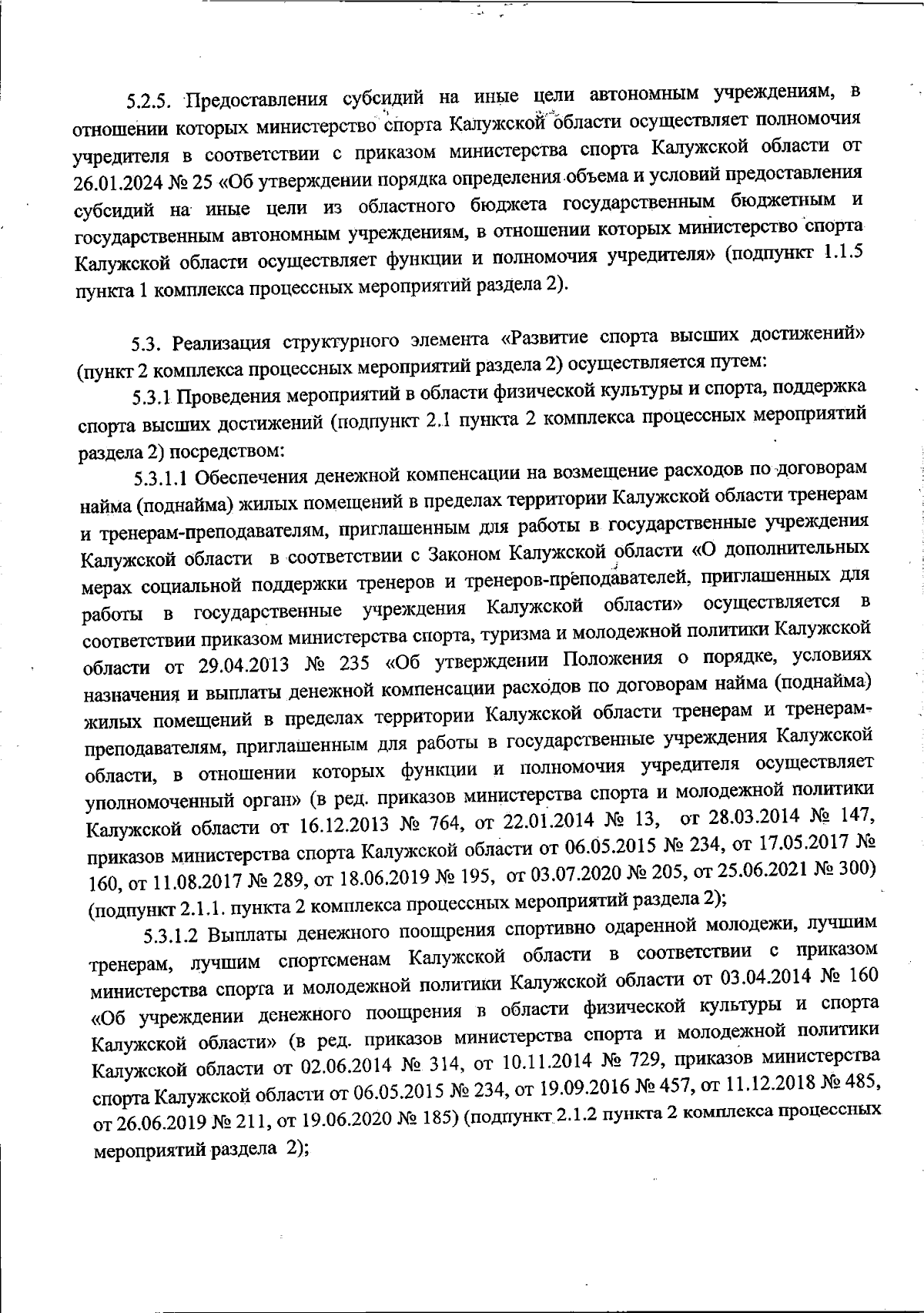 5.2.5. Предоставления субсидий на иные цели автономным учреждениям, в отношении которых министерство спорта Калужской области осуществляет полномочия учредителя в соответствии с приказом министерства спорта Калужской области от 26.01.2024 № 25 «Об утверждении порядка определения объема и условий предоставления субсидий на иные цели из областного бюджета государственным бюджетным и государственным автономным учреждениям, в отношении которых министерство спорта Калужской области осуществляет функции и полномочия учредителя» (подпункт 1.1.5 пункта 1 комплекса процессных мероприятий раздела 2).

5.3. Реализация структурного элемента «Развитие спорта высших достижений» (пункт 2 комплекса процессных мероприятий раздела 2) осуществляется путем:

5.3.1 Проведения мероприятий в области физической культуры и спорта, поддержка спорта высших достижений (подпункт 2.1 пункта 2 комплекса процессных мероприятий раздела 2) посредством:

5.3.1.1 Обеспечения денежной компенсации на возмещение расходов по договорам найма (поднайма) жилых помещений в пределах территории Калужской области тренерам и тренерам-преподавателям, приглашенным для работы в государственные учреждения Калужской области в соответствии с Законом Калужской области «О дополнительных мерах социальной поддержки тренеров и тренеров-преподавателей, приглашенных для работы в государственные учреждения Калужской области» осуществляется в соответствии приказом министерства спорта, туризма и молодежной политики Калужской области от 29.04.2013 № 235 «Об утверждении Положения о порядке, условиях назначения и выплаты денежной компенсации расходов по договорам найма (поднайма) жилых помещений в пределах территории Калужской области тренерам и тренерам-преподавателям, приглашенным для работы в государственные учреждения Калужской области, в отношении которых функции и полномочия учредителя осуществляет уполномоченный орган» (в ред. приказов министерства спорта и молодежной политики Калужской области от 16.12.2013 № 764, от 22.01.2014 № 13, от 28.03.2014 № 147, приказов министерства спорта Калужской области от 06.05.2015 № 234, от 17.05.2017 № 160, от 11.08.2017 № 289, от 18.06.2019 № 195, от 03.07.2020 № 205, от 25.06.2021 № 300) (подпункт 2.1.1. пункта 2 комплекса процессных мероприятий раздела 2);

5.3.1.2 Выплаты денежного поощрения спортивно одаренной молодежи, лучшим тренерам, лучшим спортсменам Калужской области в соответствии с приказом министерства спорта и молодежной политики Калужской области от 03.04.2014 № 160 «Об учреждении денежного поощрения в области физической культуры и спорта Калужской области» (в ред. приказов министерства спорта и молодежной политики Калужской области от 02.06.2014 № 314, от 10.11.2014 № 729, приказов министерства спорта Калужской области от 06.05.2015 № 234, от 19.09.2016 № 457, от 11.12.2018 № 485, от 26.06.2019 № 211, от 19.06.2020 № 185) (подпункт 2.1.2 пункта 2 комплекса процессных мероприятий раздела 2);